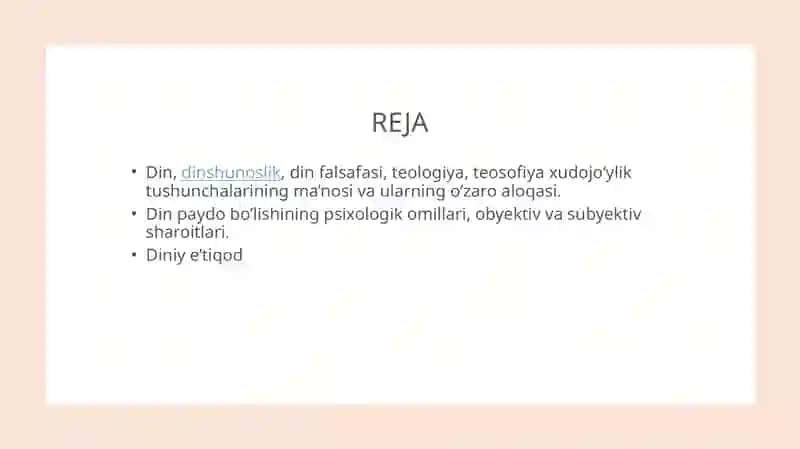 REJA

• Din, dinshunoslik, din falsafasi, teologiya, teosofiya xudojo‘ylik tushunchalarining ma’nosi va ularning o‘zaro aloqasi.
• Din paydo bo‘lishining psixologik omillari, obyektiv va subyektiv sharoitlari.
• Diniy e’tiqod